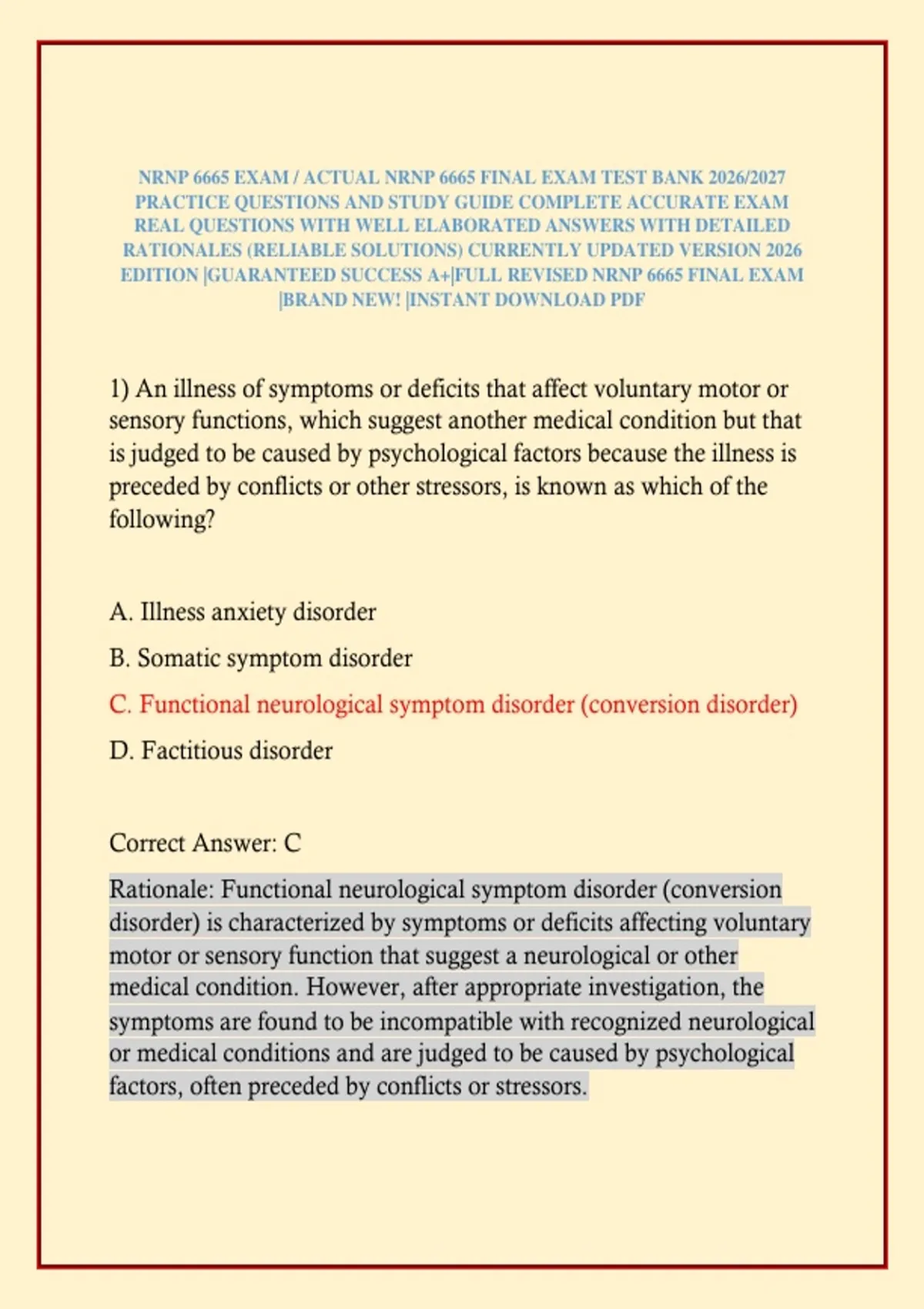 NRNP 6665 EXAM / ACTUAL NRNP 6665 FINAL EXAM TEST BANK 2026/2027 PRACTICE QUESTIONS AND STUDY GUIDE COMPLETE ACCURATE EXAM REAL QUESTIONS WITH WELL ELABORATED ANSWERS WITH DETAILED RATIONALES (RELIABLE SOLUTIONS) CURRENTLY UPDATED VERSION 2026 EDITION |GUARANTEED SUCCESS A+|FULL REVISED NRNP 6665 FINAL EXAM |BRAND NEW! |INSTANT DOWNLOAD PDF

1) An illness of symptoms or deficits that affect voluntary motor or sensory functions, which suggest another medical condition but that is judged to be caused by psychological factors because the illness is preceded by conflicts or other stressors, is known as which of the following?

A. Illness anxiety disorder

B. Somatic symptom disorder

C. Functional neurological symptom disorder (conversion disorder)

D. Factitious disorder

Correct Answer: C

Rationale: Functional neurological symptom disorder (conversion disorder) is characterized by symptoms or deficits affecting voluntary motor or sensory function that suggest a neurological or other medical condition. However, after appropriate investigation, the symptoms are found to be incompatible with recognized neurological or medical conditions and are judged to be caused by psychological factors, often preceded by conflicts or stressors.